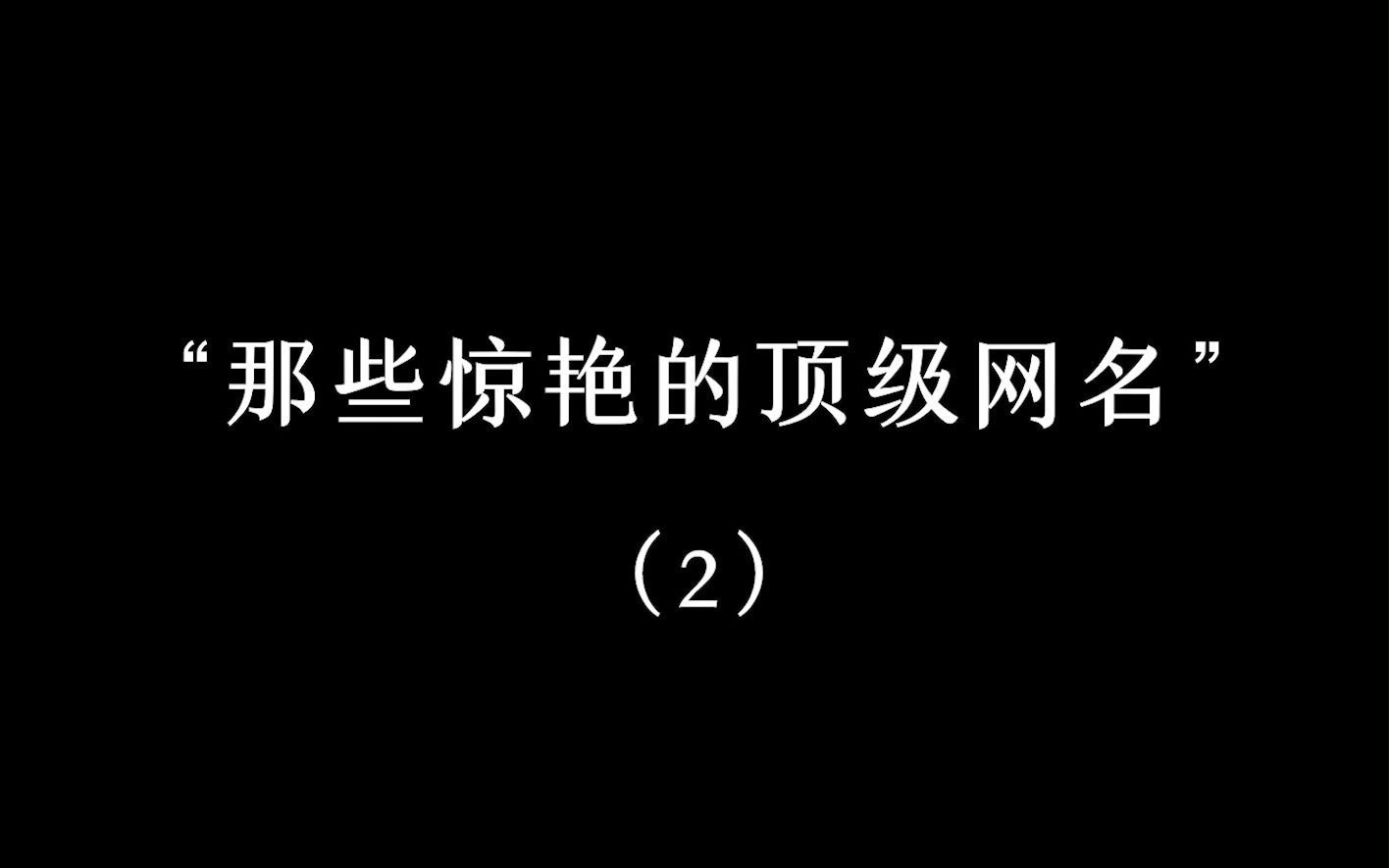 “那些惊艳的顶级网名”

（2）